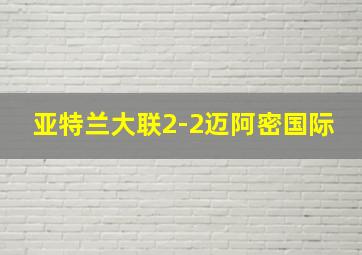 亚特兰大联2-2迈阿密国际